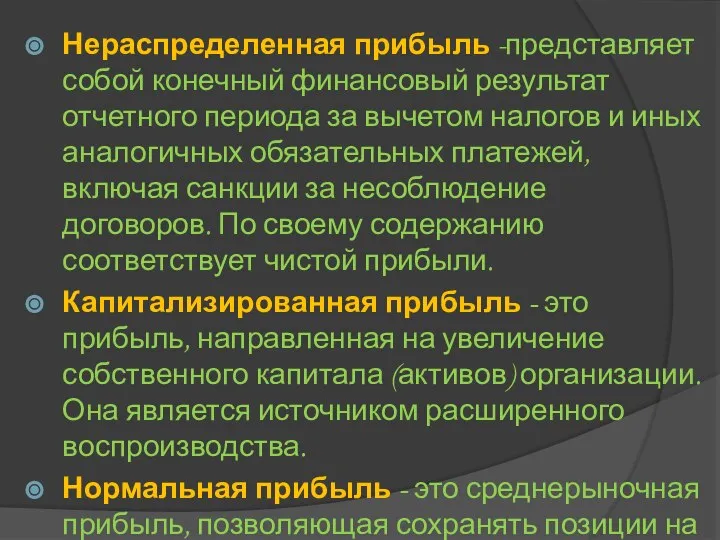 Нераспределенная прибыль -представляет собой конечный финансовый результат отчетного периода за вычетом налогов и иных аналогичных обязательных платежей, включая санкции за несоблюдение договоров. По своему содержанию соответствует чистой прибыли.

Капитализированная прибыль - это прибыль, направленная на увеличение собственного капитала (активов) организации. Она является источником расширенного воспроизводства.

Нормальная прибыль - это среднерыночная прибыль, позволяющая сохранять позиции на